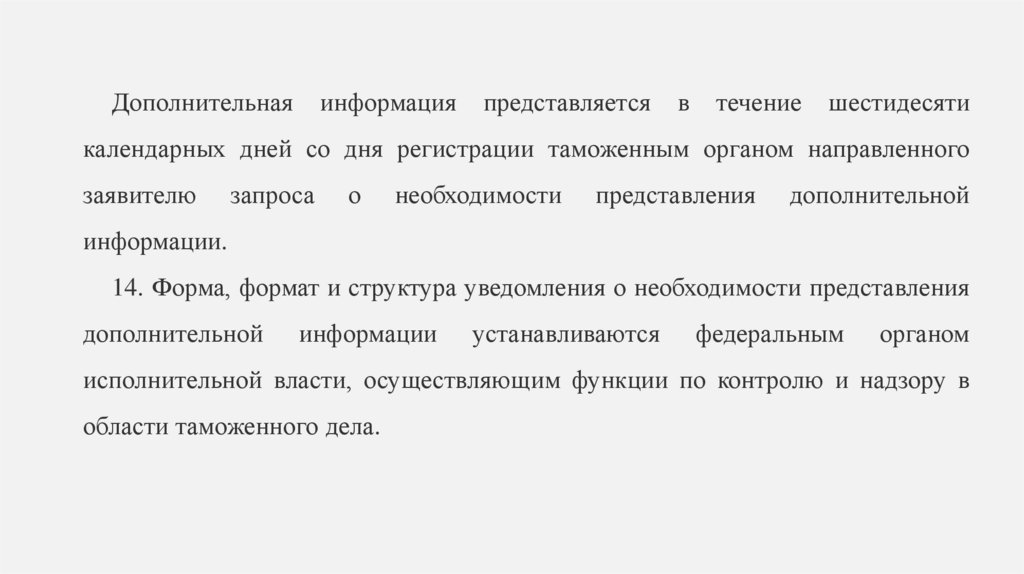 Дополнительная информация представляется в течение шестидесяти календарных дней со дня регистрации таможенным органом направленного заявителю запроса о необходимости представления дополнительной информации.

14. Форма, формат и структура уведомления о необходимости представления дополнительной информации устанавливаются федеральным органом исполнительной власти, осуществляющим функции по контролю и надзору в области таможенного дела.